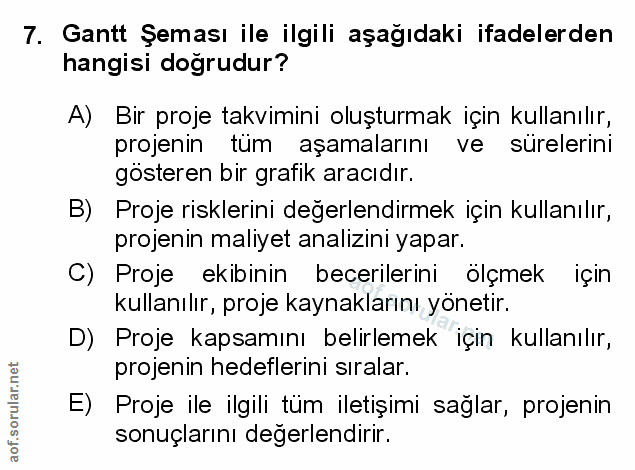 7. Gantt Şeması ile ilgili aşağıdaki ifadelerden hangisi doğrudur?

A) Bir proje takvimini oluşturmak için kullanılır, projenin tüm aşamalarını ve sürelerini gösteren bir grafik aracıdır.

B) Proje risklerini değerlendirmek için kullanılır, projenin maliyet analizini yapar.

C) Proje ekibinin becerilerini ölçmek için kullanılır, proje kaynaklarını yönetir.

D) Proje kapsamını belirlemek için kullanılır, projenin hedeflerini sıralar.

E) Proje ile ilgili tüm iletişimi sağlar, projenin sonuçlarını değerlendirir.

aof.sorular.net

aof.sorular.net